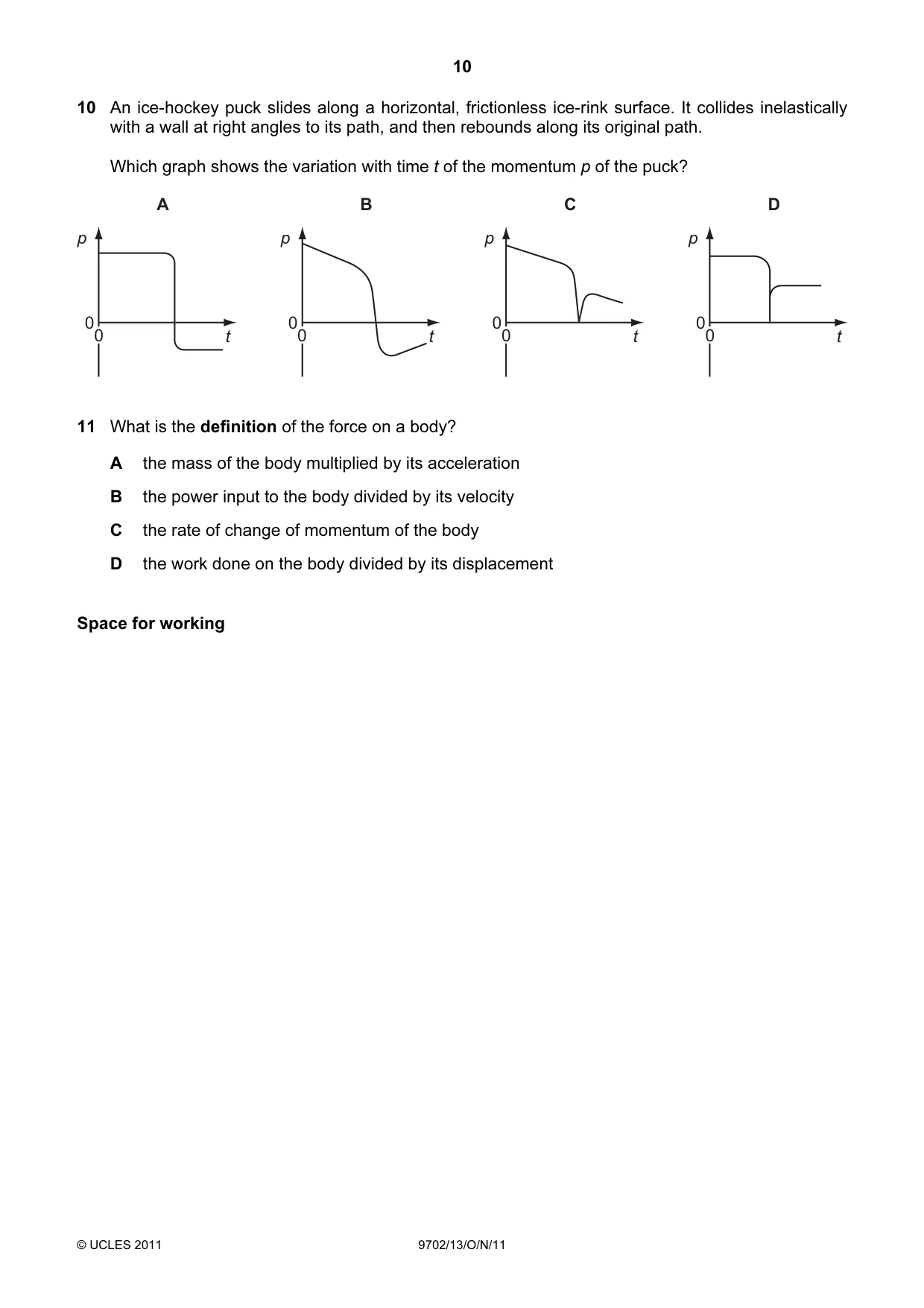 10

10 An ice-hockey puck slides along a horizontal, frictionless ice-rink surface. It collides inelastically with a wall at right angles to its path, and then rebounds along its original path.

Which graph shows the variation with time t of the momentum p of the puck?

A

p
0
0
t

B

p
0
0
t

C

p
0
0
t

D

p
0
0
t

11 What is the definition of the force on a body?

A the mass of the body multiplied by its acceleration

B the power input to the body divided by its velocity

C the rate of change of momentum of the body

D the work done on the body divided by its displacement

Space for working

© UCLES 2011 9702/13/O/N/11